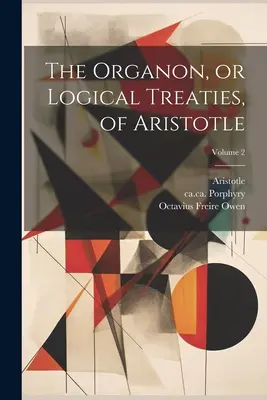 The Organon, or Logical Treaties, of Aristotle

Volume 2

Aristotle
ca.ca. Porphyry
Octavius Freire Owen